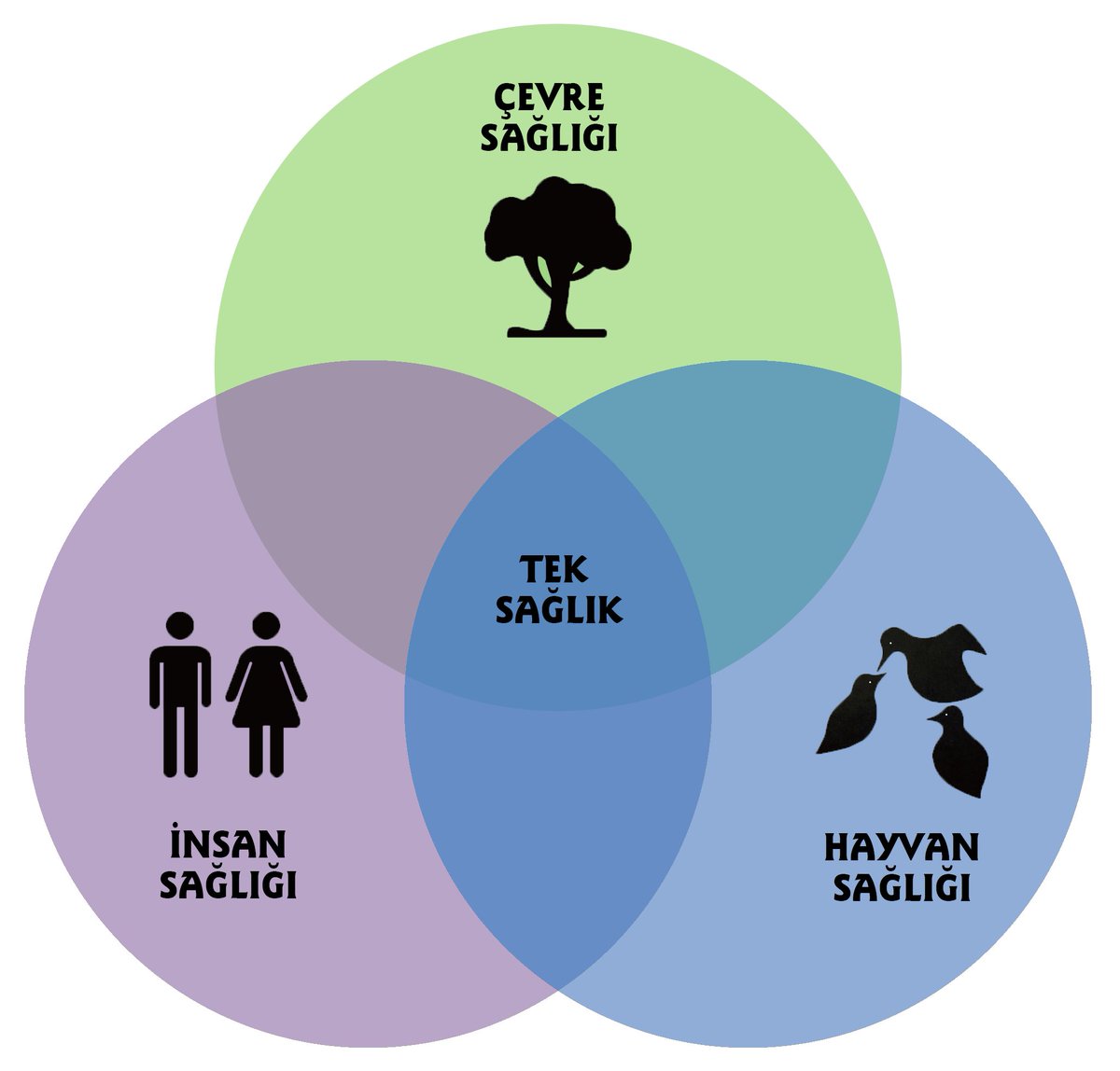 ÇEVRE SAĞLIĞI

TEK SAĞLIK

İNSAN SAĞLIĞI

HAYVAN SAĞLIĞI